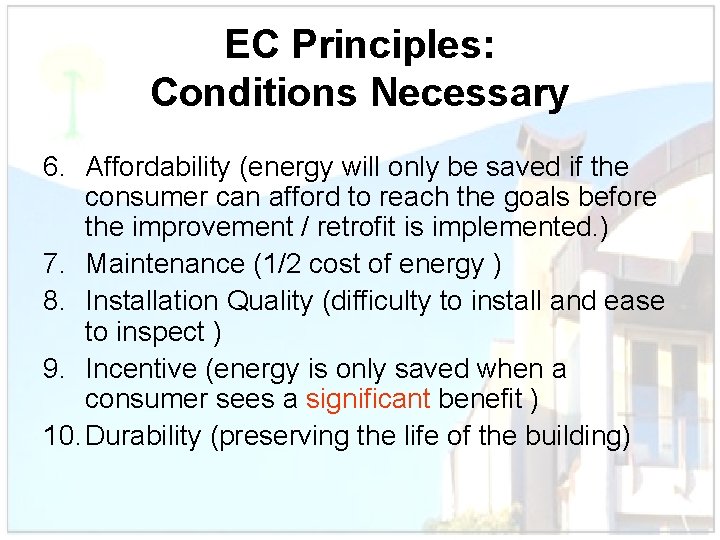 EC Principles:
Conditions Necessary

6. Affordability (energy will only be saved if the consumer can afford to reach the goals before the improvement / retrofit is implemented.)
7. Maintenance (1/2 cost of energy )
8. Installation Quality (difficulty to install and ease to inspect )
9. Incentive (energy is only saved when a consumer sees a significant benefit )
10. Durability (preserving the life of the building)